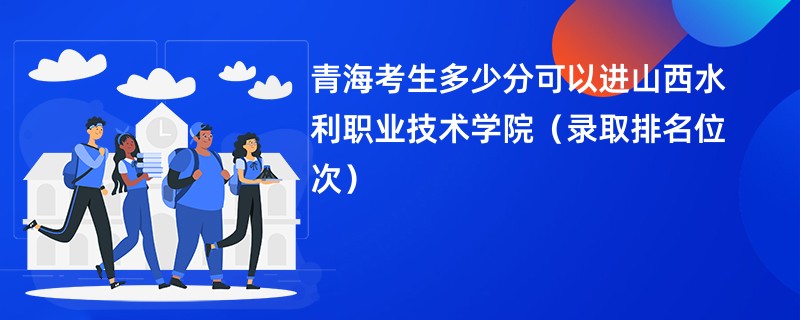 青海考生多少分可以进山西水利职业技术学院（录取排名位次）